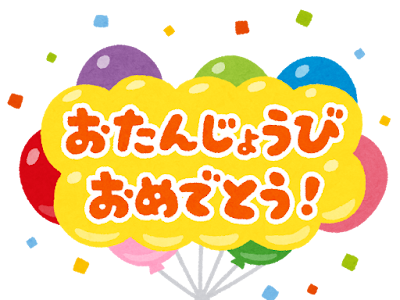 おたんじょうび
おめでとう！